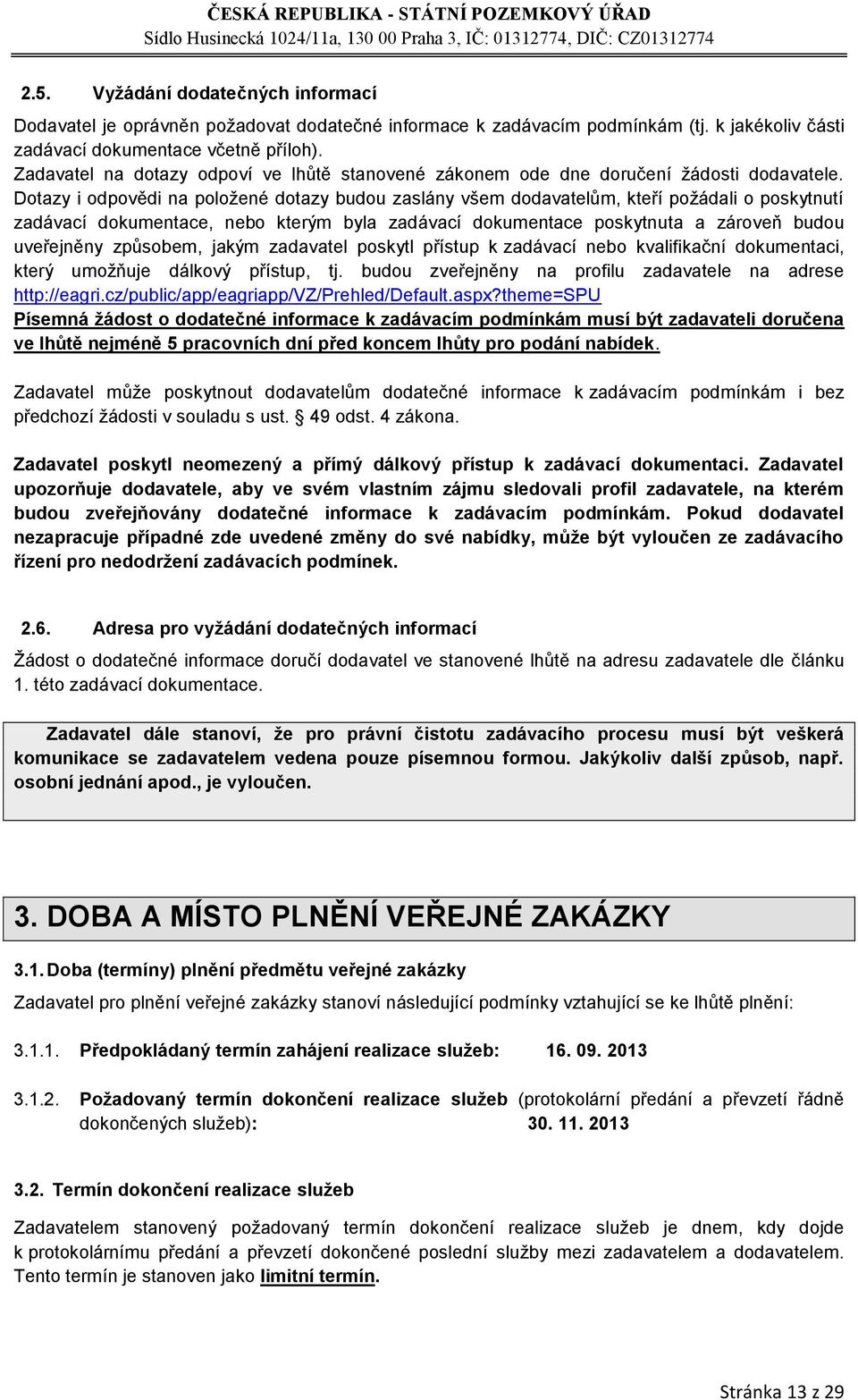 ČESKÁ REPUBLIKA - STÁTNÍ POZEMKOVÝ ÚŘAD
Sídlo Husinecká 1024/11a, 130 00 Praha 3, IČ: 01312774, DIČ: CZ01312774

2.5. Vyžádání dodatečných informací

Dodavatel je oprávněn požadovat dodatečné informace k zadávacím podmínkám (tj. k jakékoliv části zadávací dokumentace včetně příloh).
Zadavatel na dotazy odpoví ve lhůtě stanovené zákonem ode dne doručení žádosti dodavatele. Dotazy i odpovědi na položené dotazy budou zaslány všem dodavatelům, kteří požádali o poskytnutí zadávací dokumentace, nebo kterým byla zadávací dokumentace poskytnuta a zároveň budou uveřejněny způsobem, jakým zadavatel poskytl přístup k zadávací nebo kvalifikační dokumentaci, který umožňuje dálkový přístup, tj. budou zveřejněny na profilu zadavatele na adrese http://eagri.cz/public/app/eagriapp/VZ/Prehled/Default.aspx?theme=SPU
Písemná žádost o dodatečné informace k zadávacím podmínkám musí být zadavateli doručena ve lhůtě nejméně 5 pracovních dní před koncem lhůty pro podání nabídek.

Zadavatel může poskytnout dodavatelům dodatečné informace k zadávacím podmínkám i bez předchozí žádosti v souladu s ust. § 49 odst. 4 zákona.

Zadavatel poskytl neomezený a přímý dálkový přístup k zadávací dokumentaci. Zadavatel upozorňuje dodavatele, aby ve svém vlastním zájmu sledovali profil zadavatele, na kterém budou zveřejňovány dodatečné informace k zadávacím podmínkám. Pokud dodavatel nezapracuje případné zde uvedené změny do své nabídky, může být vyloučen ze zadávacího řízení pro nedodržení zadávacích podmínek.

2.6. Adresa pro vyžádání dodatečných informací

Žádost o dodatečné informace doručí dodavatel ve stanovené lhůtě na adresu zadavatele dle článku 1. této zadávací dokumentace.

Zadavatel dále stanoví, že pro právní čistotu zadávacího procesu musí být veškerá komunikace se zadavatelem vedena pouze písemnou formou. Jakýkoliv další způsob, např. osobní jednání apod., je vyloučen.

3. DOBA A MÍSTO PLNĚNÍ VEŘEJNÉ ZAKÁZKY

3.1. Doba (termíny) plnění předmětu veřejné zakázky

Zadavatel pro plnění veřejné zakázky stanoví následující podmínky vztahující se ke lhůtě plnění:

3.1.1. Předpokládaný termín zahájení realizace služeb: 16. 09. 2013

3.1.2. Požadovaný termín dokončení realizace služeb (protokolární předání a převzetí řádně dokončených služeb): 30. 11. 2013

3.2. Termín dokončení realizace služeb

Zadavatelem stanovený požadovaný termín dokončení realizace služeb je dnem, kdy dojde k protokolárnímu předání a převzetí dokončené poslední služby mezi zadavatelem a dodavatelem. Tento termín je stanoven jako limitní termín.

Stránka 13 z 29